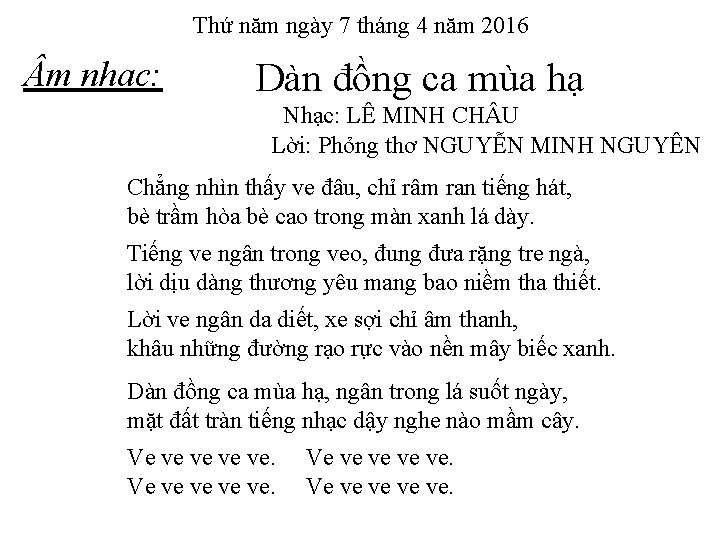 Thứ năm ngày 7 tháng 4 năm 2016

Âm nhac:

Dàn đồng ca mùa hạ

Nhạc: LÊ MINH CHÂU
Lời: Phỏng thơ NGUYỄN MINH NGUYÊN

Chẳng nhìn thấy ve đâu, chỉ râm ran tiếng hát,
bè trầm hòa bè cao trong màn xanh lá dày.

Tiếng ve ngân trong veo, đung đưa rặng tre ngà,
lời dịu dàng thương yêu mang bao niềm tha thiết.

Lời ve ngân da diết, xe sợi chỉ âm thanh,
khâu những đường rạo rực vào nền mây biếc xanh.

Dàn đồng ca mùa hạ, ngân trong lá suốt ngày,
mặt đất tràn tiếng nhạc dậy nghe nào mầm cây.

Ve ve ve ve ve. Ve ve ve ve ve.
Ve ve ve ve ve. Ve ve ve ve ve.